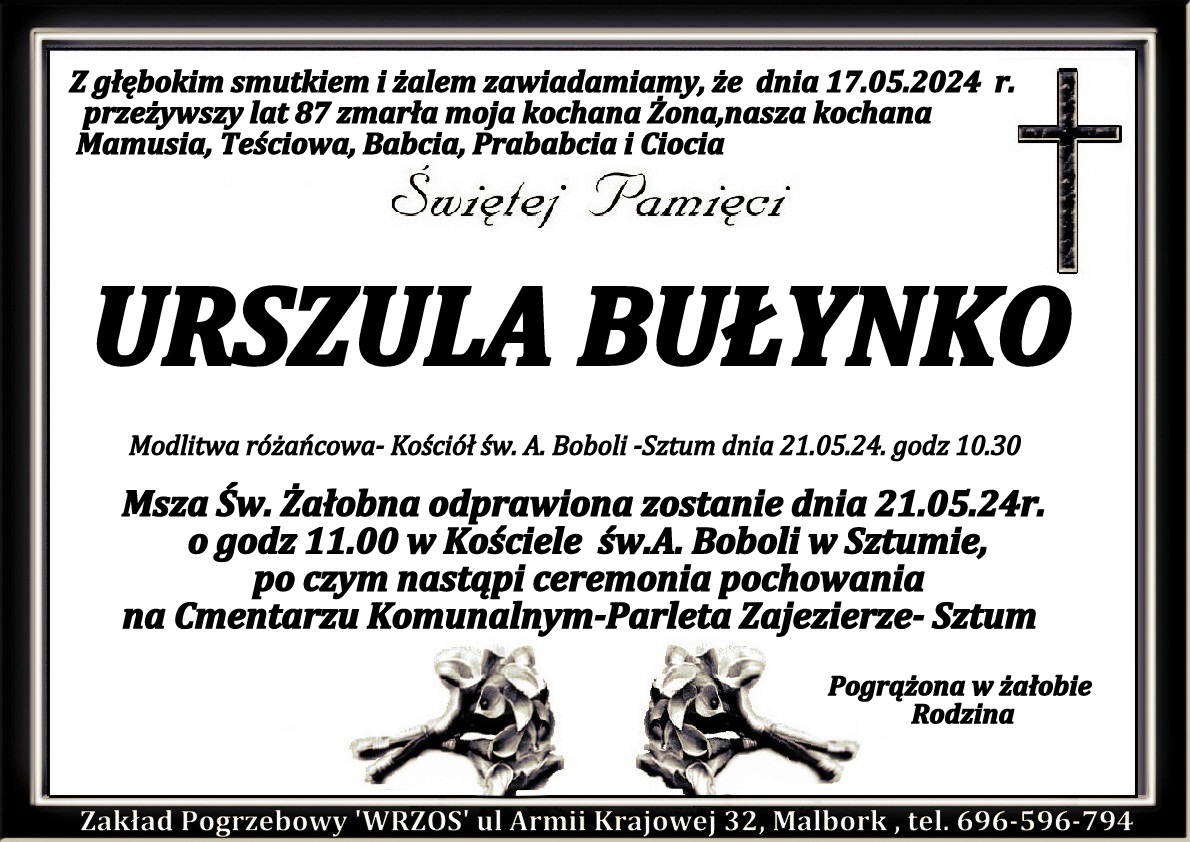 Z głębokim smutkiem i żalem zawiadamiamy, że dnia 17.05.2024 r. przeżywszy lat 87 zmarła moja kochana Żona,nasza kochana Mamusia, Teściowa, Babcia, Prababcia i Ciocia

Świętej Pamięci

URSZULA BUŁYNKO

Modlitwa różańcowa- Kościół św. A. Boboli -Sztum dnia 21.05.24. godz 10.30

Msza Św. Żałobna odprawiona zostanie dnia 21.05.24r.
o godz 11.00 w Kościele św.A. Boboli w Sztumie,
po czym nastąpi ceremonia pochowania
na Cmentarzu Komunalnym-Parleta Zajezierze- Sztum

Pogrążona w żałobie
Rodzina

Zakład Pogrzebowy 'WRZOS' ul Armii Krajowej 32, Malbork , tel. 696-596-794